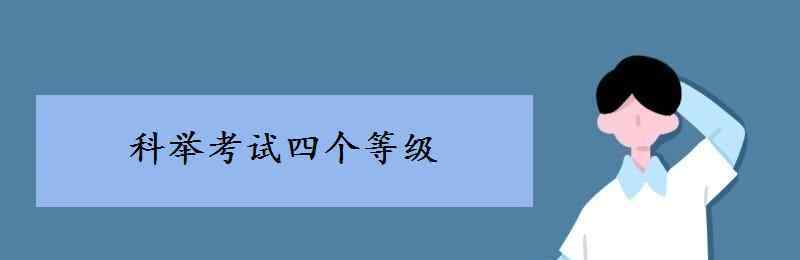 科举考试四个等级